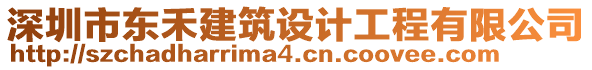 深圳市东禾建筑设计工程有限公司
http://szchadharrima4.cn.coovee.com